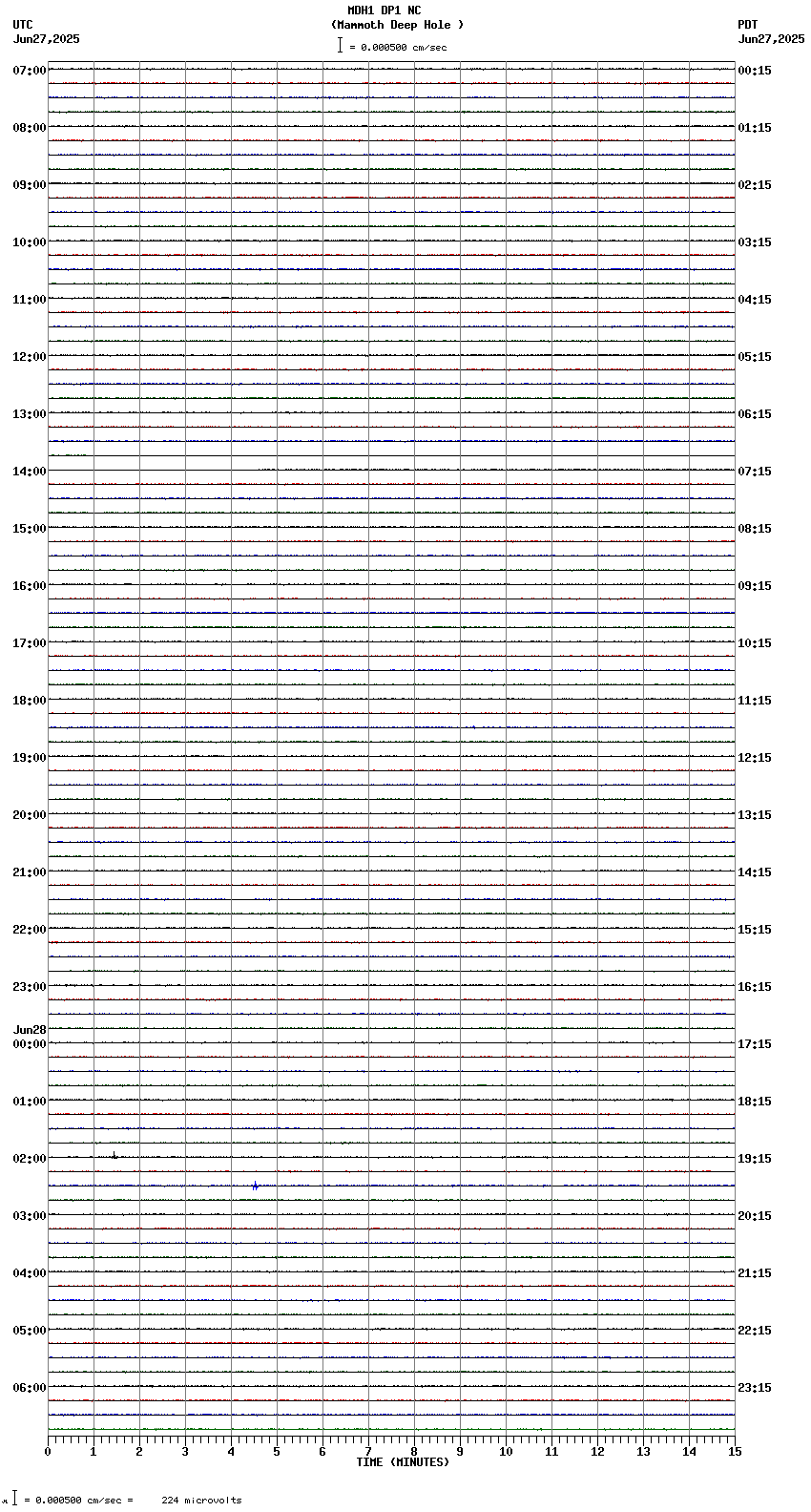 MDH1 DP1 NC
(Mammoth Deep Hole )
= 0.000500 cm/sec

UTC
Jun27,2025

PDT
Jun27,2025

07:00
08:00
09:00
10:00
11:00
12:00
13:00
14:00
15:00
16:00
17:00
18:00
19:00
20:00
21:00
22:00
23:00
Jun28
00:00
01:00
02:00
03:00
04:00
05:00
06:00

00:15
01:15
02:15
03:15
04:15
05:15
06:15
07:15
08:15
09:15
10:15
11:15
12:15
13:15
14:15
15:15
16:15
17:15
18:15
19:15
20:15
21:15
22:15
23:15

0 1 2 3 4 5 6 7 8 9 10 11 12 13 14 15
TIME (MINUTES)

= 0.000500 cm/sec = 224 microvolts